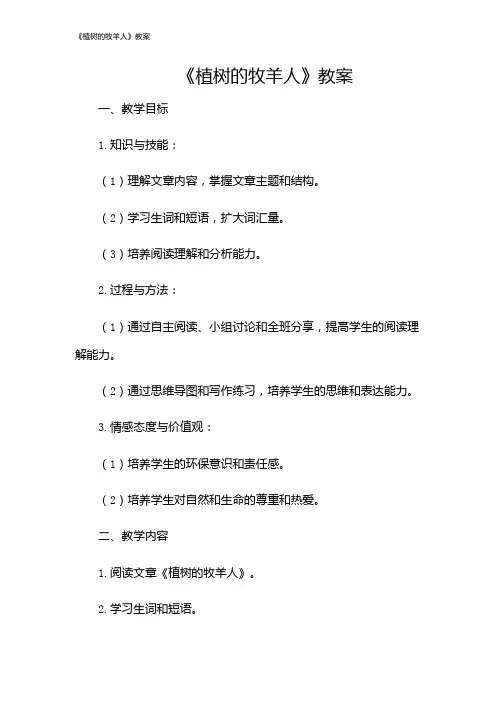 《植树的牧羊人》教案

《植树的牧羊人》教案

一、教学目标

1. 知识与技能：

（1）理解文章内容，掌握文章主题和结构。

（2）学习生词和短语，扩大词汇量。

（3）培养阅读理解和分析能力。

2. 过程与方法：

（1）通过自主阅读、小组讨论和全班分享，提高学生的阅读理解能力。

（2）通过思维导图和写作练习，培养学生的思维和表达能力。

3. 情感态度与价值观：

（1）培养学生的环保意识和责任感。

（2）培养学生对自然和生命的尊重和热爱。

二、教学内容

1. 阅读文章《植树的牧羊人》。

2. 学习生词和短语。